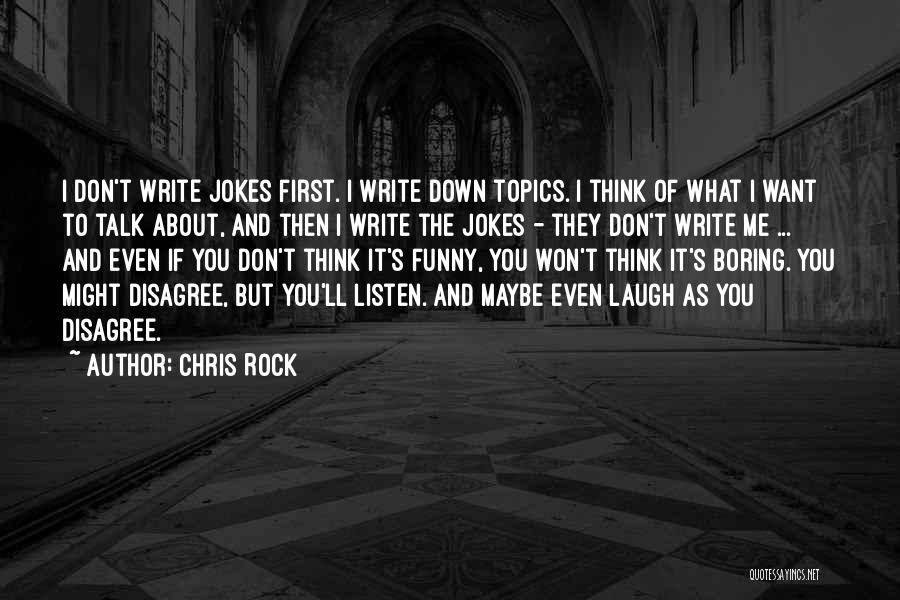 I DON'T WRITE JOKES FIRST. I WRITE DOWN TOPICS. I THINK OF WHAT I WANT TO TALK ABOUT, AND THEN I WRITE THE JOKES - THEY DON'T WRITE ME ... AND EVEN IF YOU DON'T THINK IT'S FUNNY, YOU WON'T THINK IT'S BORING. YOU MIGHT DISAGREE, BUT YOU'LL LISTEN. AND MAYBE EVEN LAUGH AS YOU DISAGREE.

~ AUTHOR: CHRIS ROCK

QUOTESSAYINGS.NET